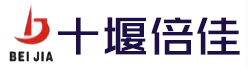 BEI JIA
十堰倍佳